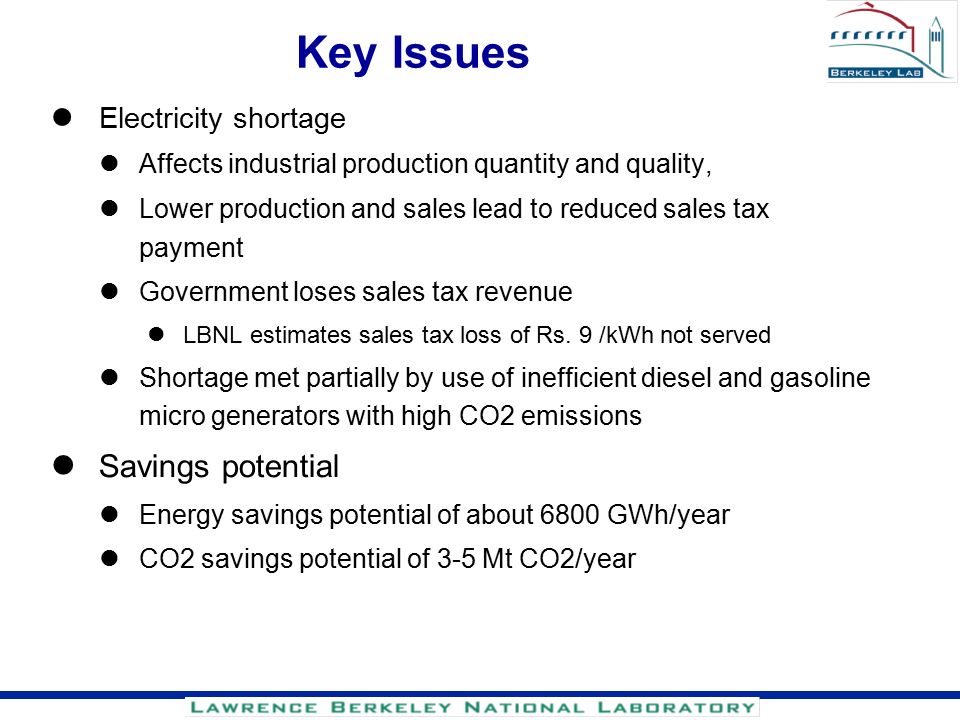 Key Issues

BERKELEY LAB

- Electricity shortage
  - Affects industrial production quantity and quality,
  - Lower production and sales lead to reduced sales tax payment
  - Government loses sales tax revenue
    - LBNL estimates sales tax loss of Rs. 9 /kWh not served
  - Shortage met partially by use of inefficient diesel and gasoline micro generators with high CO2 emissions
- Savings potential
  - Energy savings potential of about 6800 GWh/year
  - CO2 savings potential of 3-5 Mt CO2/year

LAWRENCE BERKELEY NATIONAL LABORATORY